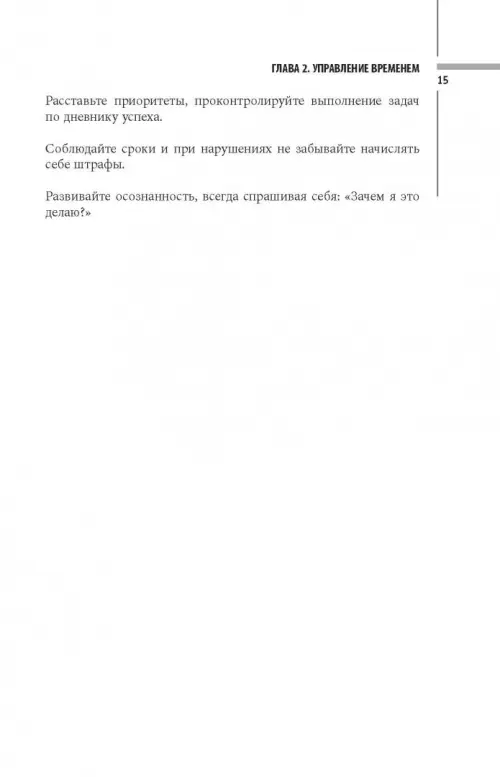 ГЛАВА 2. УПРАВЛЕНИЕ ВРЕМЕНЕМ

15

Расставьте приоритеты, проконтролируйте выполнение задач по дневнику успеха.

Соблюдайте сроки и при нарушениях не забывайте начислять себе штрафы.

Развивайте осознанность, всегда спрашивая себя: «Зачем я это делаю?»